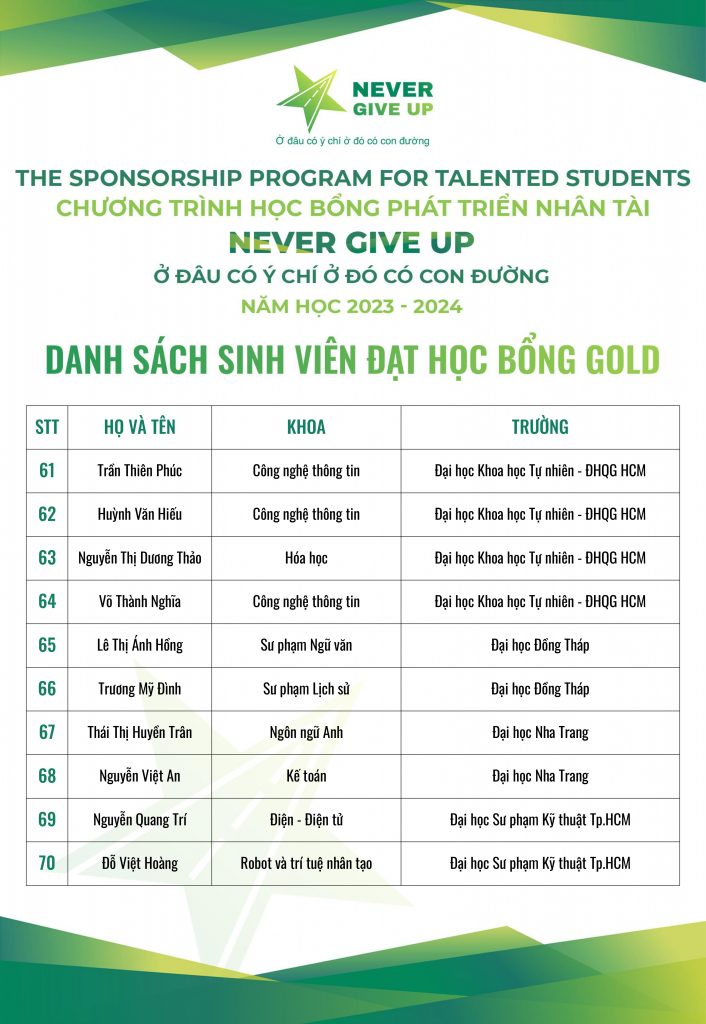 NEVER GIVE UP
Ở đâu có ý chí ở đó có con đường

THE SPONSORSHIP PROGRAM FOR TALENTED STUDENTS
CHƯƠNG TRÌNH HỌC BỔNG PHÁT TRIỂN NHÂN TÀI
NEVER GIVE UP
Ở ĐÂU CÓ Ý CHÍ Ở ĐÓ CÓ CON ĐƯỜNG
NĂM HỌC 2023 - 2024

DANH SÁCH SINH VIÊN ĐẠT HỌC BỔNG GOLD

| STT | HỌ VÀ TÊN | KHOA | TRƯỜNG |
|---|---|---|---|
| 61 | Trần Thiên Phúc | Công nghệ thông tin | Đại học Khoa học Tự nhiên - ĐHQG HCM |
| 62 | Huỳnh Văn Hiếu | Công nghệ thông tin | Đại học Khoa học Tự nhiên - ĐHQG HCM |
| 63 | Nguyễn Thị Dương Thảo | Hóa học | Đại học Khoa học Tự nhiên - ĐHQG HCM |
| 64 | Võ Thành Nghĩa | Công nghệ thông tin | Đại học Khoa học Tự nhiên - ĐHQG HCM |
| 65 | Lê Thị Ánh Hồng | Sư phạm Ngữ văn | Đại học Đồng Tháp |
| 66 | Trương Mỹ Đình | Sư phạm Lịch sử | Đại học Đồng Tháp |
| 67 | Thái Thị Huyền Trân | Ngôn ngữ Anh | Đại học Nha Trang |
| 68 | Nguyễn Việt An | Kế toán | Đại học Nha Trang |
| 69 | Nguyễn Quang Trí | Điện - Điện tử | Đại học Sư phạm Kỹ thuật Tp.HCM |
| 70 | Đỗ Việt Hoàng | Robot và trí tuệ nhân tạo | Đại học Sư phạm Kỹ thuật Tp.HCM |